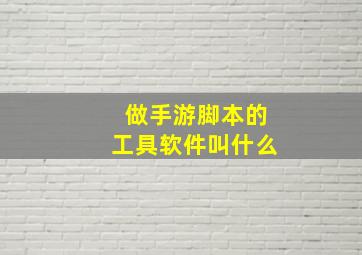 做手游脚本的
工具软件叫什么